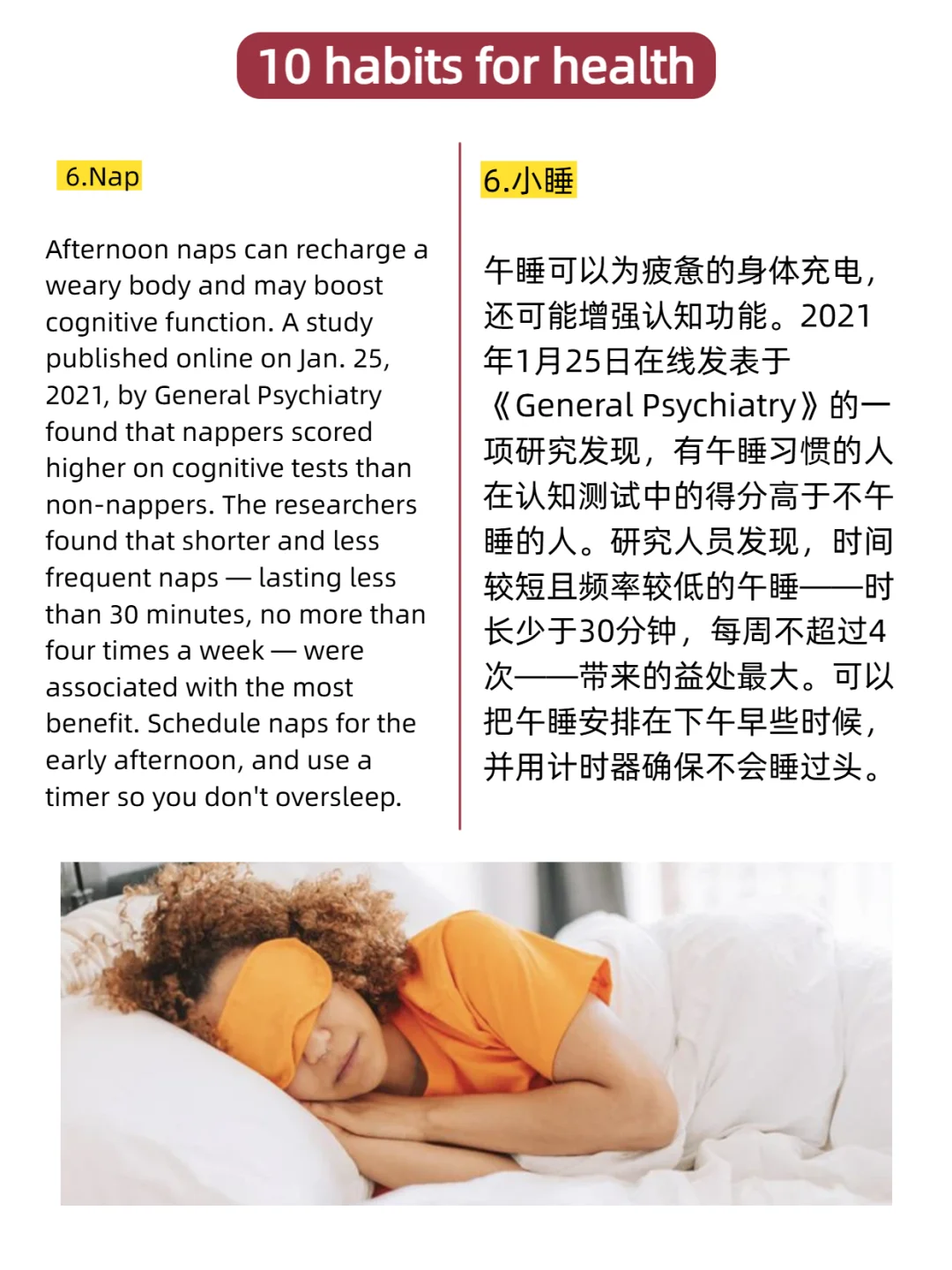 10 habits for health

6.Nap

Afternoon naps can recharge a weary body and may boost cognitive function. A study published online on Jan. 25, 2021, by General Psychiatry found that nappers scored higher on cognitive tests than non-nappers. The researchers found that shorter and less frequent naps — lasting less than 30 minutes, no more than four times a week — were associated with the most benefit. Schedule naps for the early afternoon, and use a timer so you don't oversleep.

6.小睡

午睡可以为疲惫的身体充电，还可能增强认知功能。2021年1月25日在线发表于《General Psychiatry》的一项研究发现，有午睡习惯的人在认知测试中的得分高于不午睡的人。研究人员发现，时间较短且频率较低的午睡——时长少于30分钟，每周不超过4次——带来的益处最大。可以把午睡安排在下午早些时候，并用计时器确保不会睡过头。